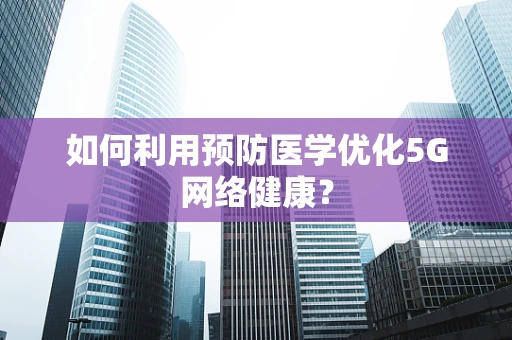 如何利用预防医学优化5G网络健康？